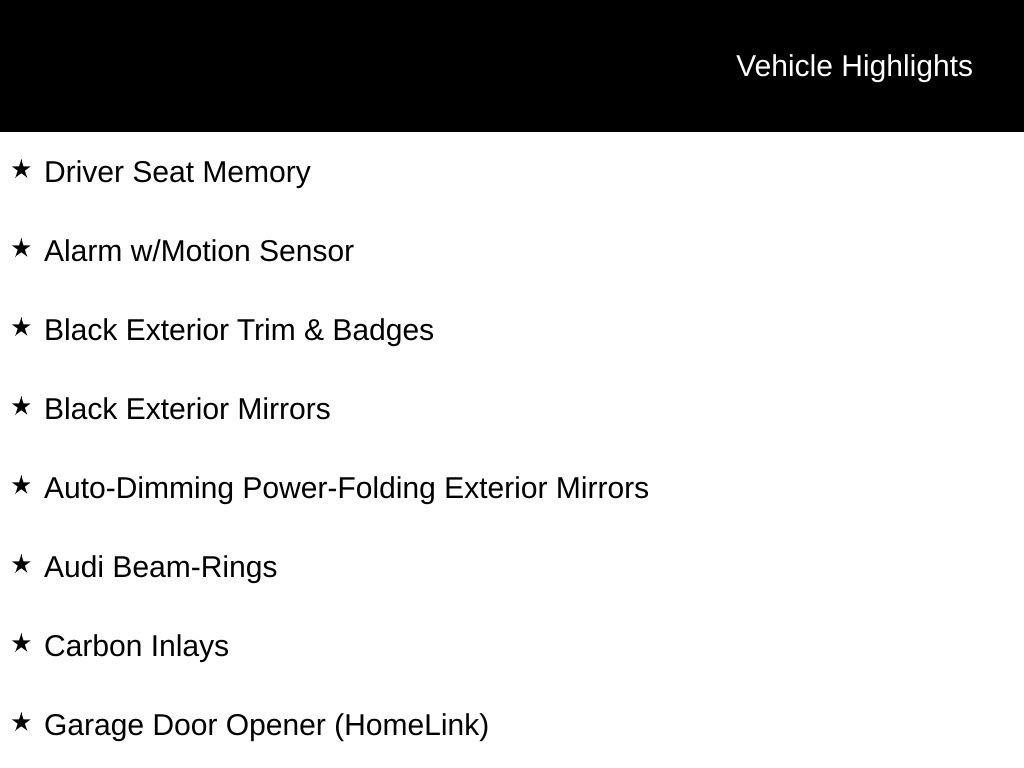 Vehicle Highlights

★ Driver Seat Memory

★ Alarm w/Motion Sensor

★ Black Exterior Trim & Badges

★ Black Exterior Mirrors

★ Auto-Dimming Power-Folding Exterior Mirrors

★ Audi Beam-Rings

★ Carbon Inlays

★ Garage Door Opener (HomeLink)